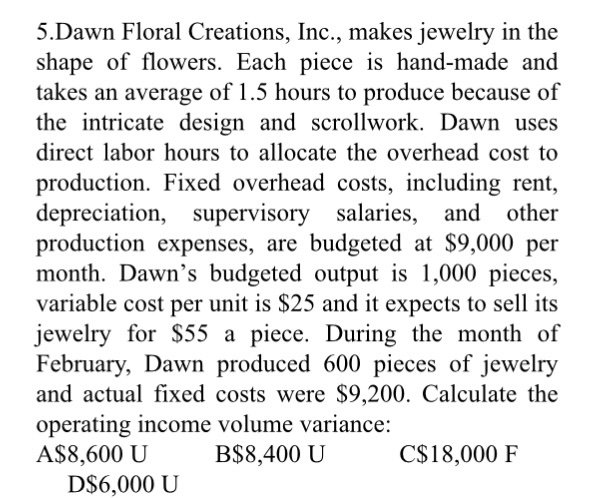 5.Dawn Floral Creations, Inc., makes jewelry in the shape of flowers. Each piece is hand-made and takes an average of 1.5 hours to produce because of the intricate design and scrollwork. Dawn uses direct labor hours to allocate the overhead cost to production. Fixed overhead costs, including rent, depreciation, supervisory salaries, and other production expenses, are budgeted at \$9,000 per month. Dawn's budgeted output is 1,000 pieces, variable cost per unit is \$25 and it expects to sell its jewelry for \$55 a piece. During the month of February, Dawn produced 600 pieces of jewelry and actual fixed costs were \$9,200. Calculate the operating income volume variance:

A\$8,600 U B\$8,400 U C\$18,000 F D\$6,000 U